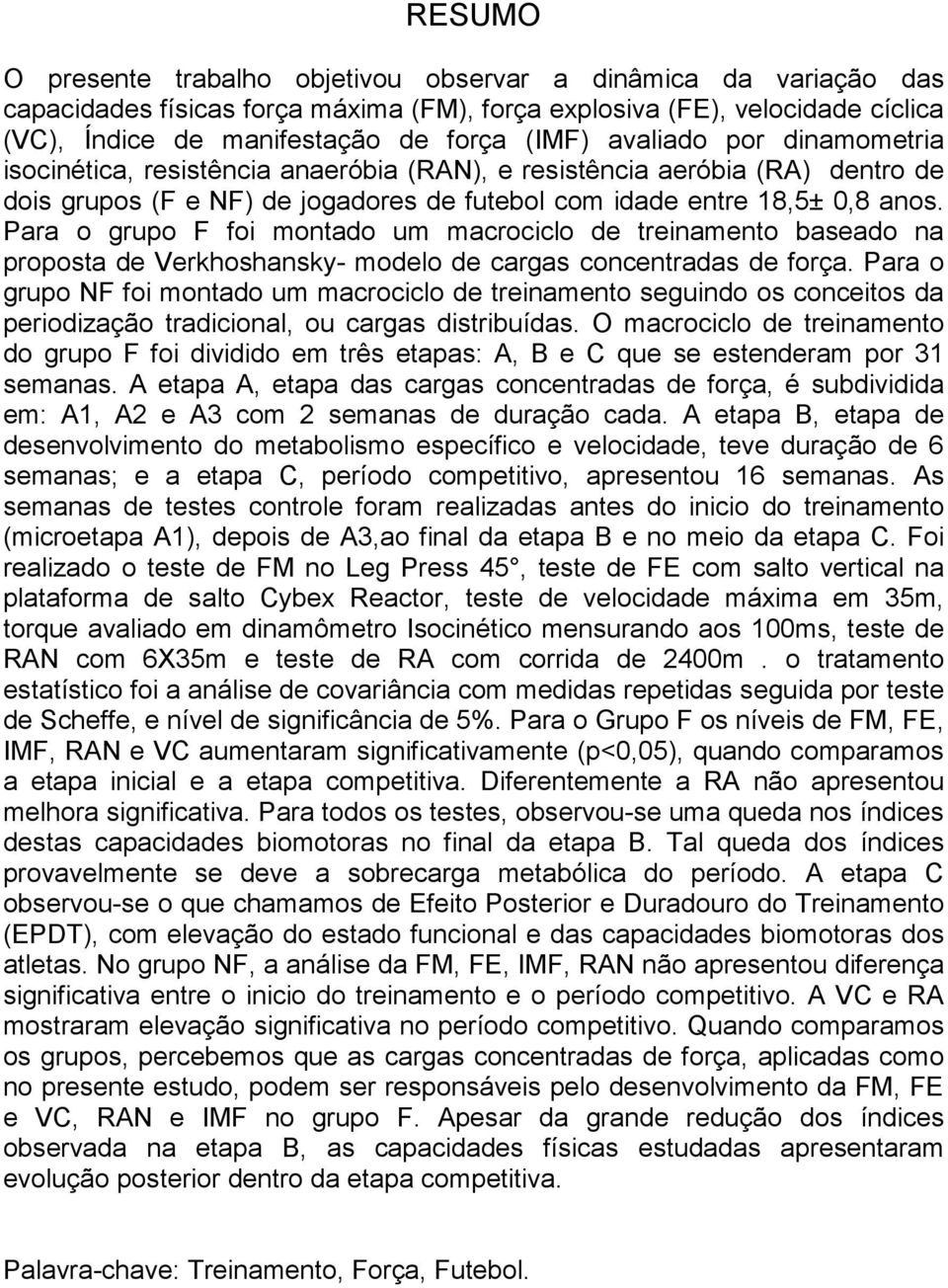 RESUMO

O presente trabalho objetivou observar a dinâmica da variação das capacidades físicas força máxima (FM), força explosiva (FE), velocidade cíclica (VC), Índice de manifestação de força (IMF) avaliado por dinamometria isocinética, resistência anaeróbia (RAN), e resistência aeróbia (RA) dentro de dois grupos (F e NF) de jogadores de futebol com idade entre 18,5± 0,8 anos. Para o grupo F foi montado um macrociclo de treinamento baseado na proposta de Verkhoshansky- modelo de cargas concentradas de força. Para o grupo NF foi montado um macrociclo de treinamento seguindo os conceitos da periodização tradicional, ou cargas distribuídas. O macrociclo de treinamento do grupo F foi dividido em três etapas: A, B e C que se estenderam por 31 semanas. A etapa A, etapa das cargas concentradas de força, é subdividida em: A1, A2 e A3 com 2 semanas de duração cada. A etapa B, etapa de desenvolvimento do metabolismo específico e velocidade, teve duração de 6 semanas; e a etapa C, período competitivo, apresentou 16 semanas. As semanas de testes controle foram realizadas antes do inicio do treinamento (microetapa A1), depois de A3,ao final da etapa B e no meio da etapa C. Foi realizado o teste de FM no Leg Press 45°, teste de FE com salto vertical na plataforma de salto Cybex Reactor, teste de velocidade máxima em 35m, torque avaliado em dinamômetro Isocinético mensurando aos 100ms, teste de RAN com 6X35m e teste de RA com corrida de 2400m . o tratamento estatístico foi a análise de covariância com medidas repetidas seguida por teste de Scheffe, e nível de significância de 5%. Para o Grupo F os níveis de FM, FE, IMF, RAN e VC aumentaram significativamente (p<0,05), quando comparamos a etapa inicial e a etapa competitiva. Diferentemente a RA não apresentou melhora significativa. Para todos os testes, observou-se uma queda nos índices destas capacidades biomotoras no final da etapa B. Tal queda dos índices provavelmente se deve a sobrecarga metabólica do período. A etapa C observou-se o que chamamos de Efeito Posterior e Duradouro do Treinamento (EPDT), com elevação do estado funcional e das capacidades biomotoras dos atletas. No grupo NF, a análise da FM, FE, IMF, RAN não apresentou diferença significativa entre o inicio do treinamento e o período competitivo. A VC e RA mostraram elevação significativa no período competitivo. Quando comparamos os grupos, percebemos que as cargas concentradas de força, aplicadas como no presente estudo, podem ser responsáveis pelo desenvolvimento da FM, FE e VC, RAN e IMF no grupo F. Apesar da grande redução dos índices observada na etapa B, as capacidades físicas estudadas apresentaram evolução posterior dentro da etapa competitiva.

Palavra-chave: Treinamento, Força, Futebol.